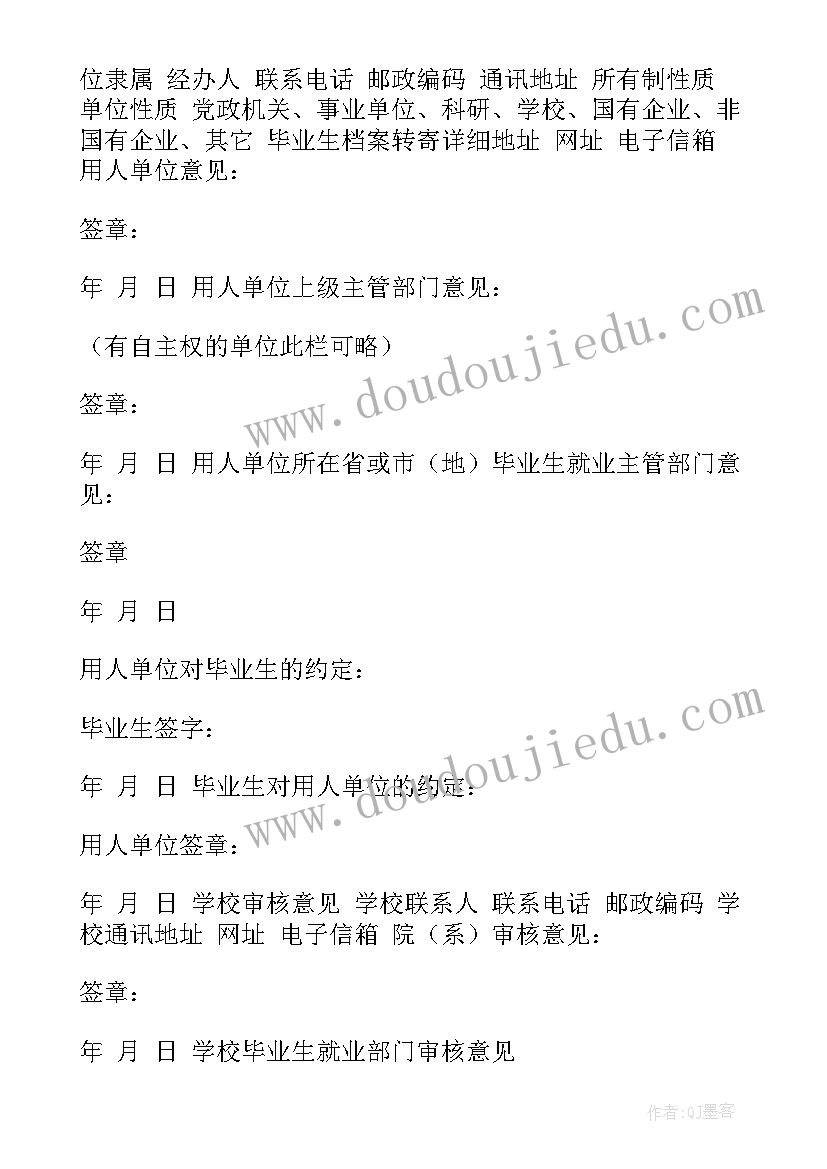 位隶属 经办人 联系电话 邮政编码 通讯地址 所有制性质 单位性质 党政机关、事业单位、科研、学校、国有企业、非国有企业、其它 毕业生档案转寄详细地址 网址 电子信箱 用人单位意见：

签章：

年 月 日 用人单位上级主管部门意见：

（有自主权的单位此栏可略）

签章：

年 月 日 用人单位所在省或市（地）毕业生就业主管部门意见：

签章

年 月 日

用人单位对毕业生的约定：

毕业生签字：

年 月 日 毕业生对用人单位的约定：

用人单位签章：

年 月 日 学校审核意见 学校联系人 联系电话 邮政编码 学校通讯地址 网址 电子信箱 院（系）审核意见：

签章：

年 月 日 学校毕业生就业部门审核意见

www.doudoujiedu.com

www.doudoujiedu.com

作者:QJ墨客